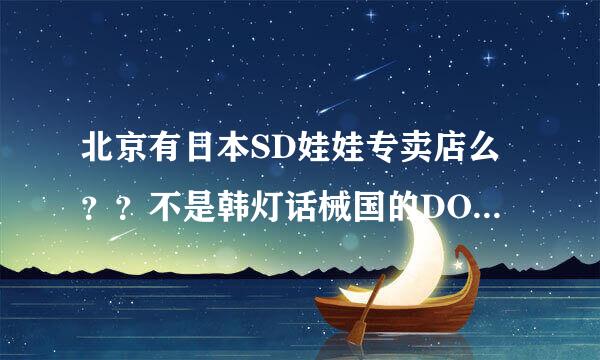 北京有日本SD娃娃专卖店么？？不是韩灯话械国的DO...